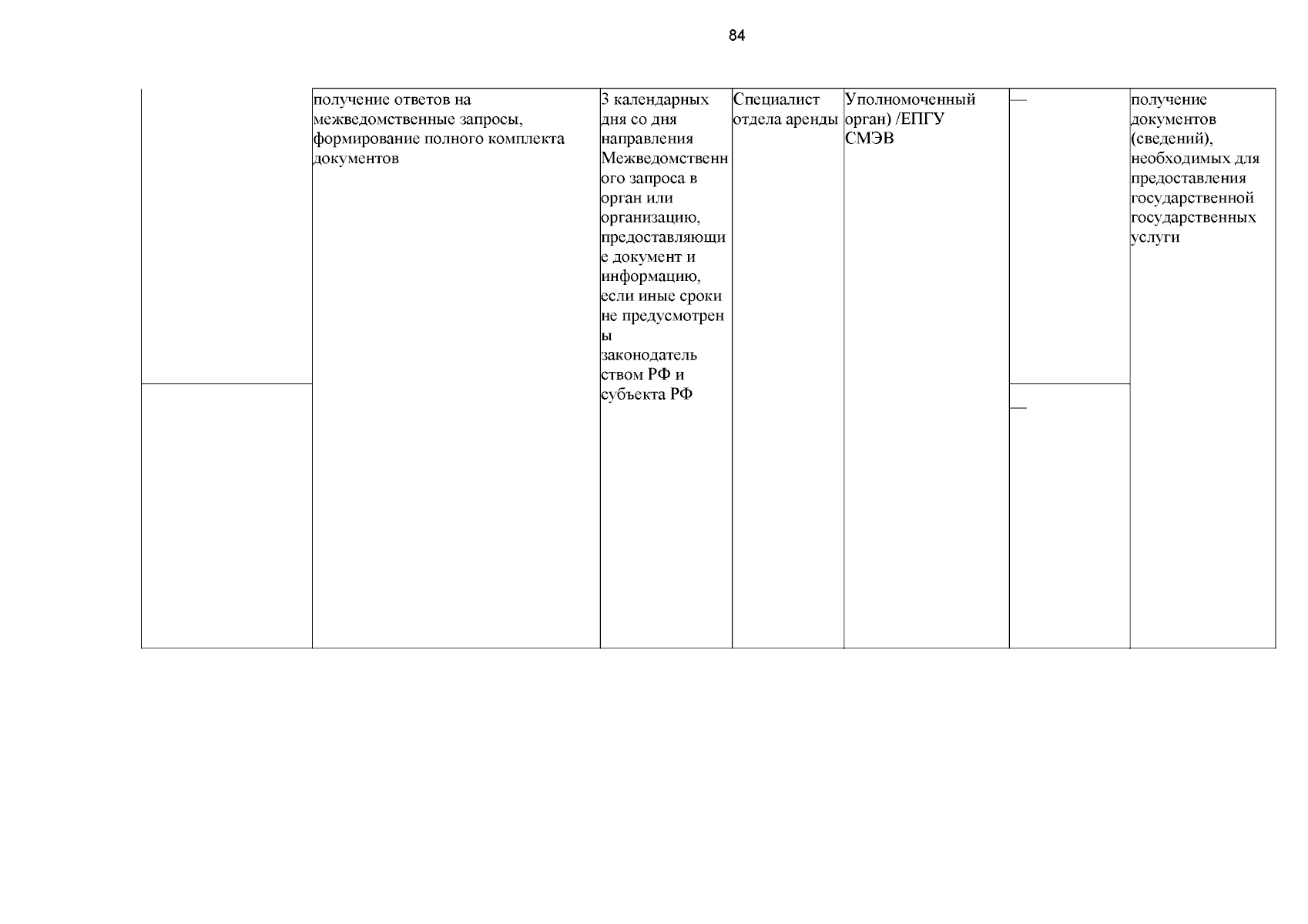 84

| | | | | | | |
|---|---|---|---|---|---|---|
| | получение ответов на межведомственные запросы, формирование полного комплекта документов | 3 календарных дня со дня направления Межведомственного запроса в орган или организацию, предоставляющие документ и информацию, если иные сроки не предусмотрены законодательством РФ и субъекта РФ | Специалист отдела аренды | Уполномоченный орган) /ЕПГУ СМЭВ | — | получение документов (сведений), необходимых для предоставления государственной государственных услуги |
| | | | | | — | |